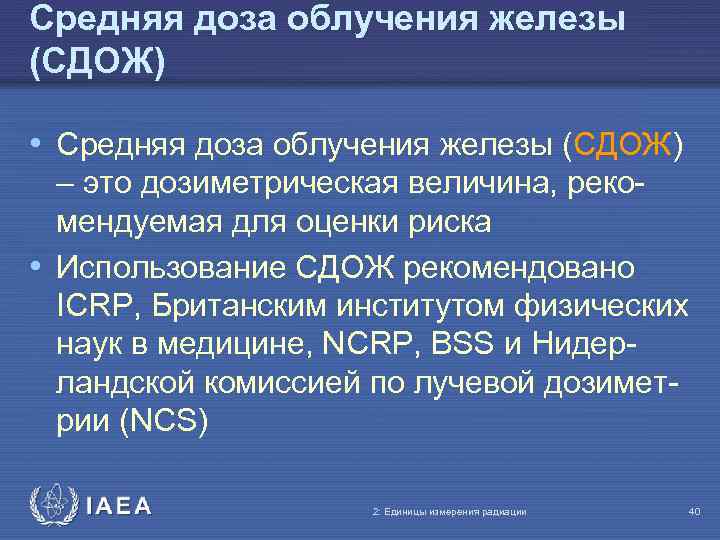 Средняя доза облучения железы (СДОЖ)

• Средняя доза облучения железы (СДОЖ) – это дозиметрическая величина, рекомендуемая для оценки риска

• Использование СДОЖ рекомендовано ICRP, Британским институтом физических наук в медицине, NCRP, BSS и Нидерландской комиссией по лучевой дозиметрии (NCS)

IAEA

2: Единицы измерения радиации

40